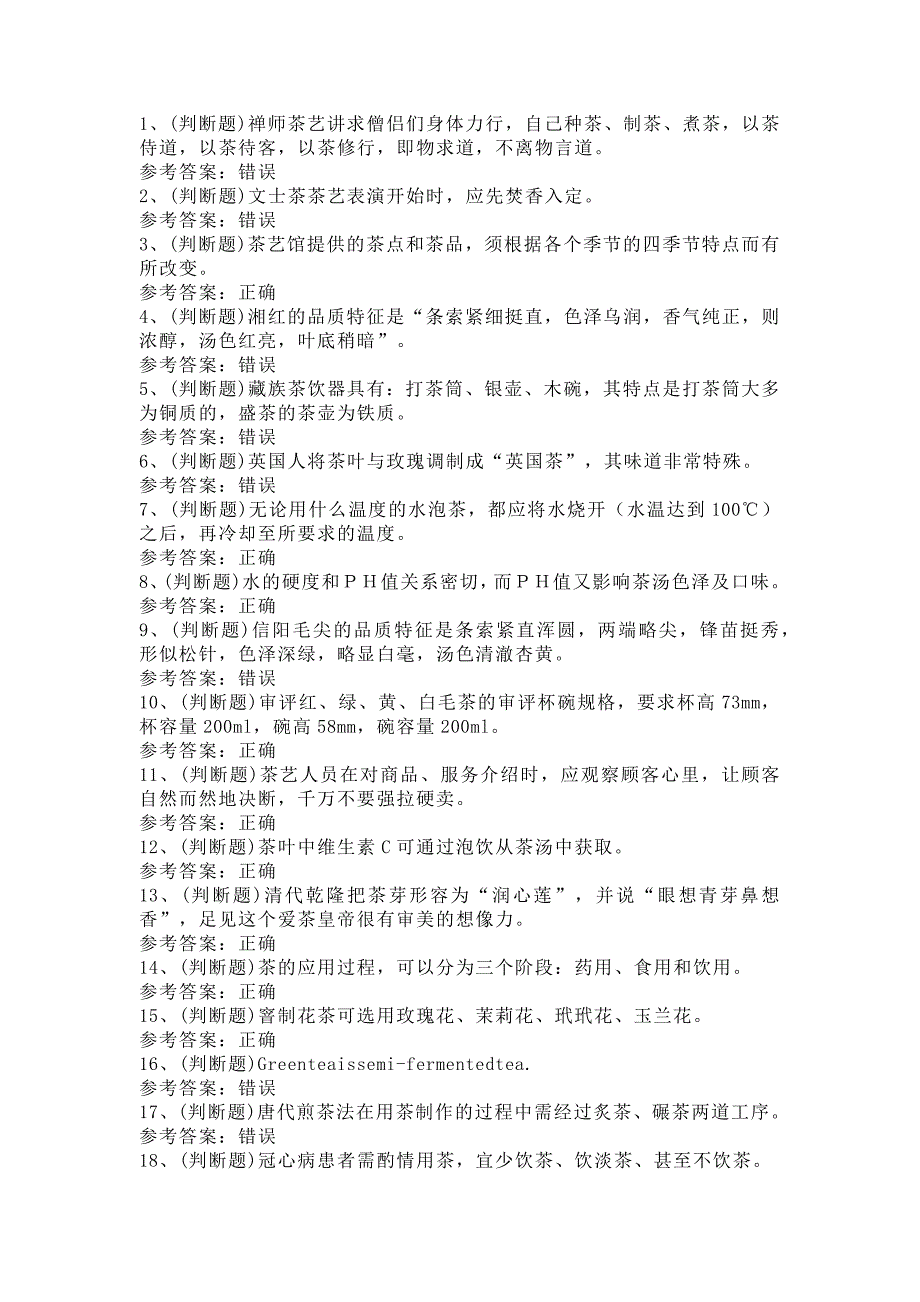 1、(判断题)禅师茶艺讲求僧侣们身体力行，自己种茶、制茶、煮茶，以茶侍道，以茶待客，以茶修行，即物求道，不离物言道。
参考答案：错误
2、(判断题)文士茶茶艺表演开始时，应先焚香入定。
参考答案：错误
3、(判断题)茶艺馆提供的茶点和茶品，须根据各个季节的四季节特点而有所改变。
参考答案：正确
4、(判断题)湘红的品质特征是“条索紧细挺直，色泽乌润，香气纯正，则浓醇，汤色红亮，叶底稍暗”。
参考答案：错误
5、(判断题)藏族茶饮器具有：打茶筒、银壶、木碗，其特点是打茶筒大多为铜质的，盛茶的茶壶为铁质。
参考答案：错误
6、(判断题)英国人将茶叶与玫瑰调制成“英国茶”，其味道非常特殊。
参考答案：错误
7、(判断题)无论用什么温度的水泡茶，都应将水烧开（水温达到100℃）之后，再冷却至所要求的温度。
参考答案：正确
8、(判断题)水的硬度和ＰＨ值关系密切，而ＰＨ值又影响茶汤色泽及口味。
参考答案：正确
9、(判断题)信阳毛尖的品质特征是条索紧直浑圆，两端略尖，锋苗挺秀，形似松针，色泽深绿，略显白毫，汤色清澈杏黄。
参考答案：错误
10、(判断题)审评红、绿、黄、白毛茶的审评杯碗规格，要求杯高73mm，杯容量200ml，碗高58mm，碗容量200ml。
参考答案：正确
11、(判断题)茶艺人员在对商品、服务介绍时，应观察顾客心里，让顾客自然而然地决断，千万不要强拉硬卖。
参考答案：正确
12、(判断题)茶叶中维生素C可通过泡饮从茶汤中获取。
参考答案：正确
13、(判断题)清代乾隆把茶芽形容为“润心莲”，并说“眼想青芽鼻想香”，足见这个爱茶皇帝很有审美的想像力。
参考答案：正确
14、(判断题)茶的应用过程，可以分为三个阶段：药用、食用和饮用。
参考答案：正确
15、(判断题)窨制花茶可选用玫瑰花、茉莉花、玳玳花、玉兰花。
参考答案：正确
16、(判断题)Greenteaissemi-fermentedtea.
参考答案：错误
17、(判断题)唐代煎茶法在用茶制作的过程中需经过炙茶、碾茶两道工序。
参考答案：错误
18、(判断题)冠心病患者需酌情用茶，宜少饮茶、饮淡茶、甚至不饮茶。